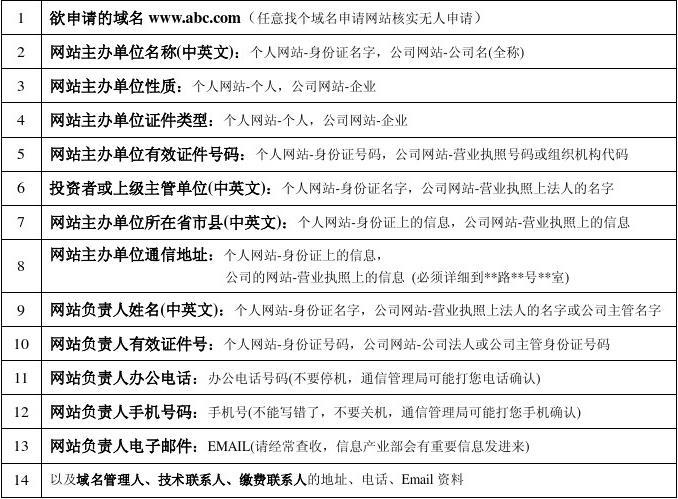 | 1 | 欲申请的域名www.abc.com（任意找个域名申请网站核实无人申请） |
|---|---|
| 2 | 网站主办单位名称(中英文)：个人网站-身份证名字，公司网站-公司名(全称) |
| 3 | 网站主办单位性质：个人网站-个人，公司网站-企业 |
| 4 | 网站主办单位证件类型：个人网站-个人，公司网站-企业 |
| 5 | 网站主办单位有效证件号码：个人网站-身份证号码，公司网站-营业执照号码或组织机构代码 |
| 6 | 投资者或上级主管单位(中英文)：个人网站-身份证名字，公司网站-营业执照上法人的名字 |
| 7 | 网站主办单位所在省市县(中英文)：个人网站-身份证上的信息，公司网站-营业执照上的信息 |
| 8 | 网站主办单位通信地址：个人网站-身份证上的信息，公司的网站-营业执照上的信息 (必须详细到**路**号**室) |
| 9 | 网站负责人姓名(中英文)：个人网站-身份证名字，公司网站-营业执照上法人的名字或公司主管名字 |
| 10 | 网站负责人有效证件号：个人网站-身份证号码，公司网站-公司法人或公司主管身份证号码 |
| 11 | 网站负责人办公电话：办公电话号码(不要停机，通信管理局可能打您电话确认) |
| 12 | 网站负责人手机号码：手机号(不能写错了，不要关机，通信管理局可能打您手机确认) |
| 13 | 网站负责人电子邮件：EMAIL(请经常查收，信息产业部会有重要信息发进来) |
| 14 | 以及域名管理人、技术联系人、缴费联系人的地址、电话、Email资料 |